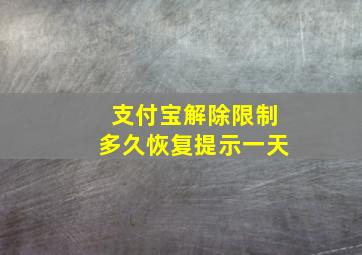 支付宝解除限制
多久恢复提示一天